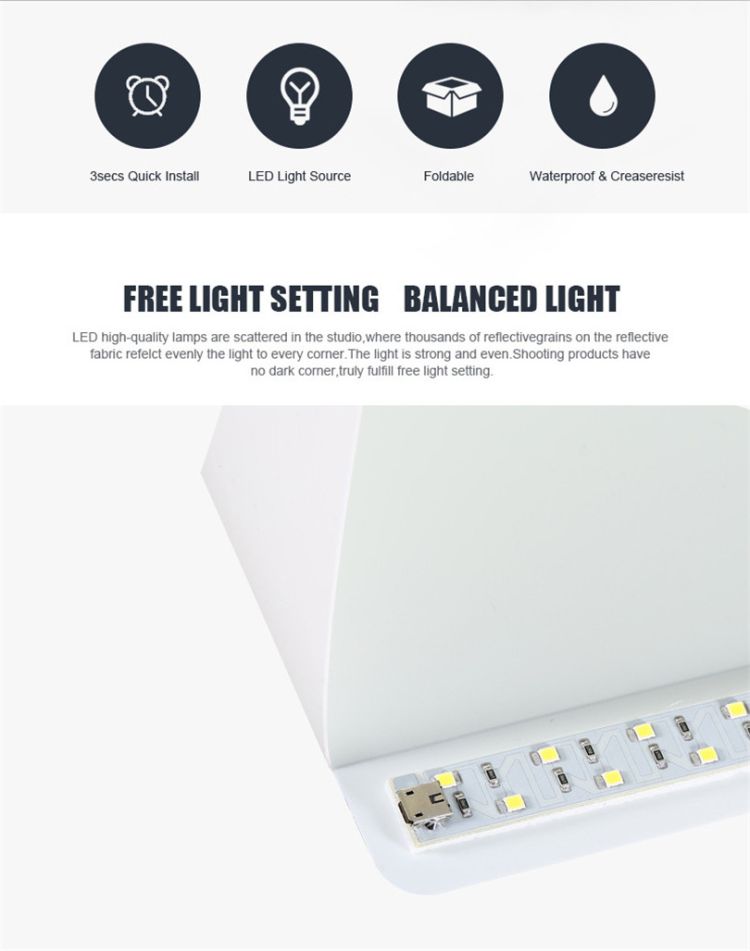 3secs Quick Install

LED Light Source

Foldable

Waterproof & Creaseresist

FREE LIGHT SETTING BALANCED LIGHT

LED high-quality lamps are scattered in the studio,where thousands of reflectivegrains on the reflective fabric refelct evenly the light to every corner.The light is strong and even.Shooting products have no dark corner,truly fulfill free light setting.